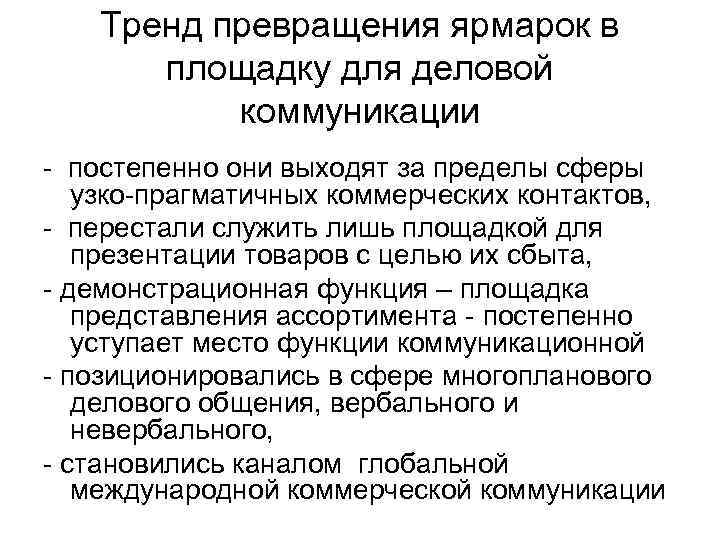 Тренд превращения ярмарок в площадку для деловой коммуникации

- постепенно они выходят за пределы сферы узко-прагматичных коммерческих контактов,
- перестали служить лишь площадкой для презентации товаров с целью их сбыта,
- демонстрационная функция – площадка представления ассортимента - постепенно уступает место функции коммуникационной
- позиционировались в сфере многопланового делового общения, вербального и невербального,
- становились каналом глобальной международной коммерческой коммуникации